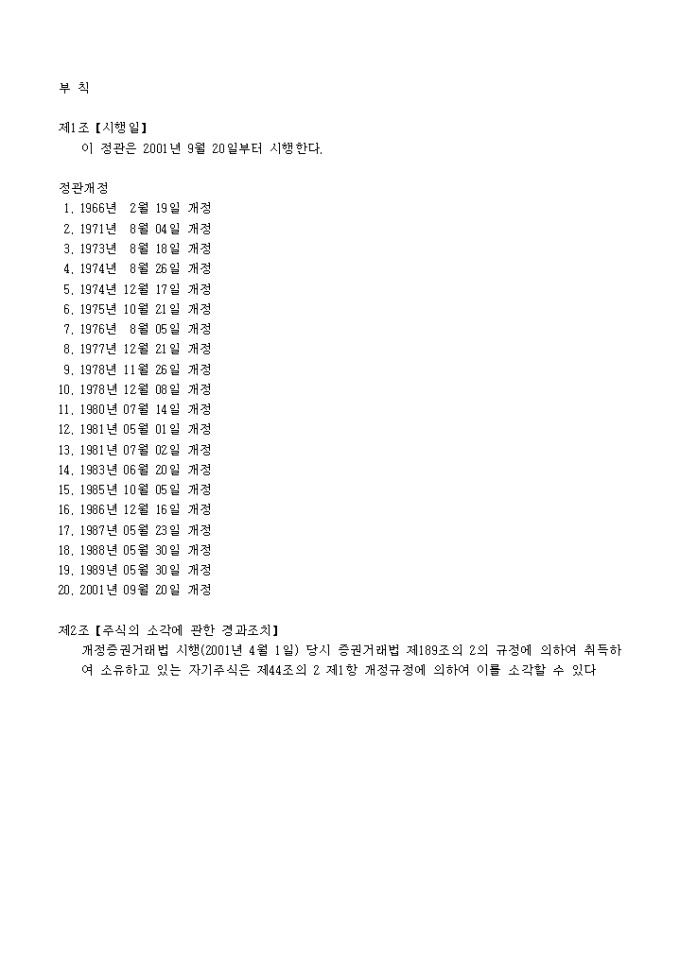 부 칙

제1조【시행일】

이 정관은 2001년 9월 20일부터 시행한다.

정관개정
1. 1966년 2월 19일 개정
2. 1971년 8월 04일 개정
3. 1973년 8월 18일 개정
4. 1974년 8월 26일 개정
5. 1974년 12월 17일 개정
6. 1975년 10월 21일 개정
7. 1976년 8월 05일 개정
8. 1977년 12월 21일 개정
9. 1978년 11월 26일 개정
10. 1978년 12월 08일 개정
11. 1980년 07월 14일 개정
12. 1981년 05월 01일 개정
13. 1981년 07월 02일 개정
14. 1983년 06월 20일 개정
15. 1985년 10월 05일 개정
16. 1986년 12월 16일 개정
17. 1987년 05월 23일 개정
18. 1988년 05월 30일 개정
19. 1989년 05월 30일 개정
20. 2001년 09월 20일 개정

제2조【주식의 소각에 관한 경과조치】

개정증권거래법 시행(2001년 4월 1일) 당시 증권거래법 제189조의 2의 규정에 의하여 취득하여 소유하고 있는 자기주식은 제44조의 2 제1항 개정규정에 의하여 이를 소각할 수 있다